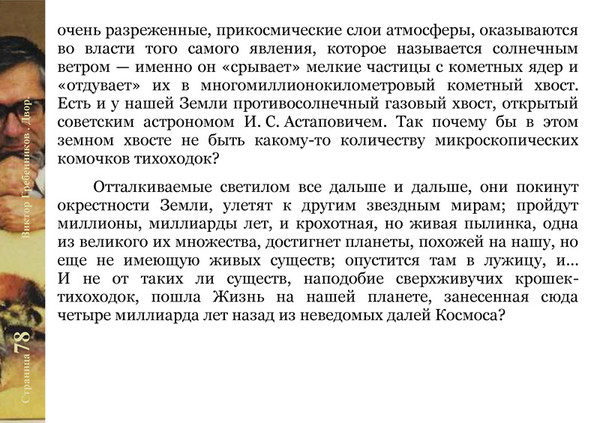 очень разреженные, прикосмические слои атмосферы, оказываются во власти того самого явления, которое называется солнечным ветром — именно он «срывает» мелкие частицы с кометных ядер и «отдувает» их в многомиллионокилометровый кометный хвост. Есть и у нашей Земли противосолнечный газовый хвост, открытый советским астрономом И. С. Астаповичем. Так почему бы в этом земном хвосте не быть какому-то количеству микроскопических комочков тихоходок?

Отталкиваемые светилом все дальше и дальше, они покинут окрестности Земли, улетят к другим звездным мирам; пройдут миллионы, миллиарды лет, и крохотная, но живая пылинка, одна из великого их множества, достигнет планеты, похожей на нашу, но еще не имеющую живых существ; опустится там в лужицу, и... И не от таких ли существ, наподобие сверхживучих крошек-тихоходок, пошла Жизнь на нашей планете, занесенная сюда четыре миллиарда лет назад из неведомых далей Космоса?

Виктор Гребенников . Двор.

Страница 78